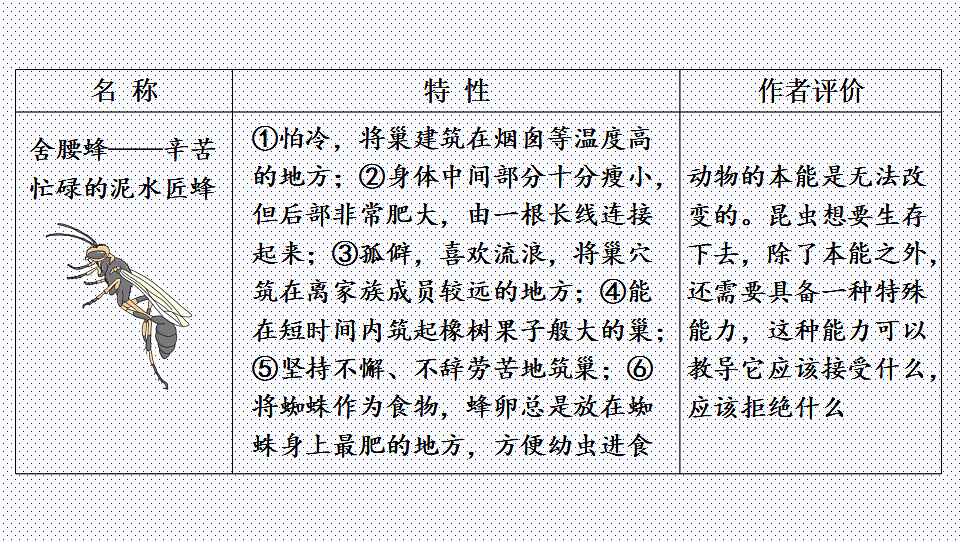 | 名 称 | 特 性 | 作者评价 |
|---|---|---|
| 舍腰蜂——辛苦忙碌的泥水匠蜂 | ①怕冷，将巢建筑在烟囱等温度高的地方；②身体中间部分十分瘦小，但后部非常肥大，由一根长线连接起来；③孤僻，喜欢流浪，将巢穴筑在离家族成员较远的地方；④能在短时间内筑起橡树果子般大的巢；⑤坚持不懈、不辞劳苦地筑巢；⑥将蜘蛛作为食物，蜂卵总是放在蜘蛛身上最肥的地方，方便幼虫进食 | 动物的本能是无法改变的。昆虫想要生存下去，除了本能之外，还需要具备一种特殊能力，这种能力可以教导它应该接受什么，应该拒绝什么 |